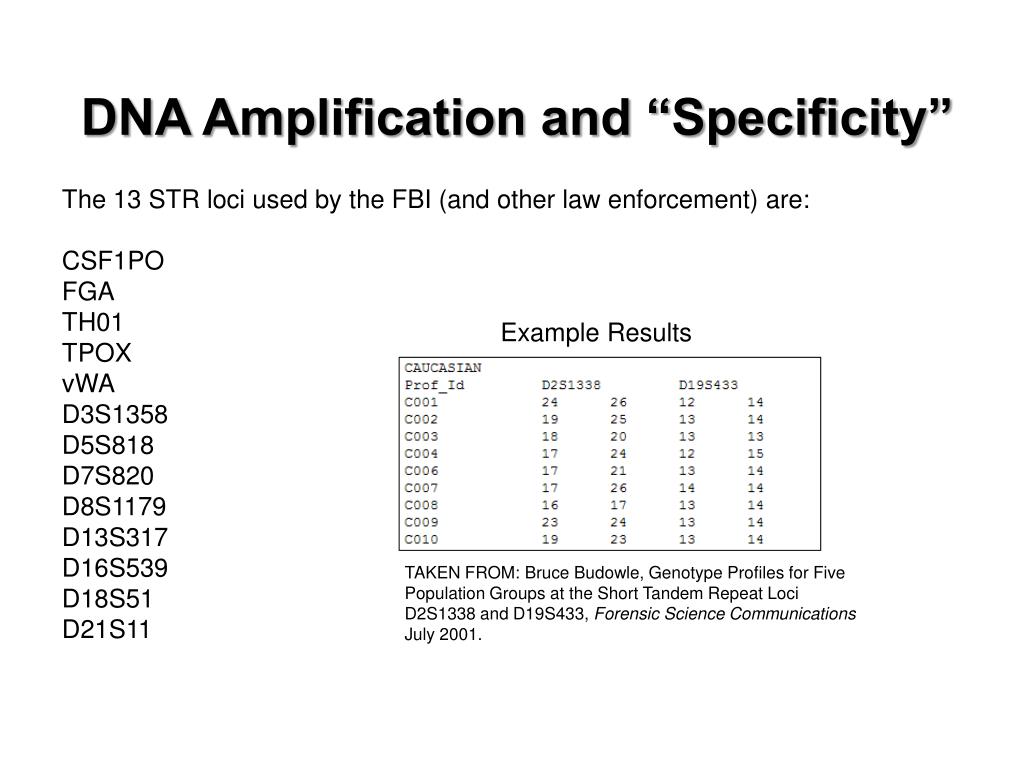 DNA Amplification and “Specificity”

The 13 STR loci used by the FBI (and other law enforcement) are:

CSF1PO
FGA
TH01
TPOX
vWA
D3S1358
D5S818
D7S820
D8S1179
D13S317
D16S539
D18S51
D21S11

Example Results

CAUCASIAN

| Prof_Id | D2S1338 | | D19S433 | |
|---|---|---|---|---|
| C001 | 24 | 26 | 12 | 14 |
| C002 | 19 | 25 | 13 | 14 |
| C003 | 18 | 20 | 13 | 13 |
| C004 | 17 | 24 | 12 | 15 |
| C006 | 17 | 21 | 13 | 14 |
| C007 | 17 | 26 | 14 | 14 |
| C008 | 16 | 17 | 13 | 14 |
| C009 | 23 | 24 | 13 | 14 |
| C010 | 19 | 23 | 13 | 14 |

TAKEN FROM: Bruce Budowle, Genotype Profiles for Five Population Groups at the Short Tandem Repeat Loci D2S1338 and D19S433, Forensic Science Communications July 2001.